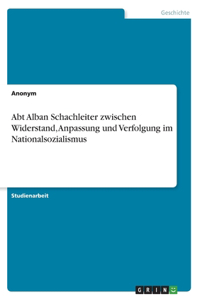 Geschichte

Anonym

Abt Alban Schachleiter zwischen Widerstand, Anpassung und Verfolgung im Nationalsozialismus

Studienarbeit

GRIN